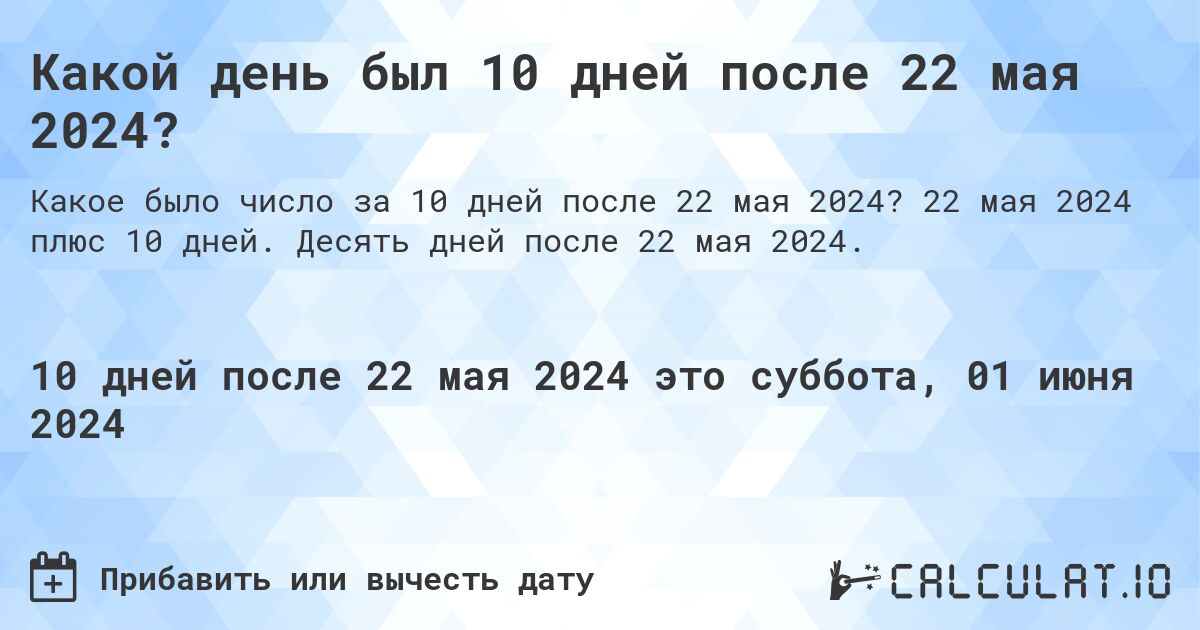 Какой день был 10 дней после 22 мая 2024?

Какое было число за 10 дней после 22 мая 2024? 22 мая 2024 плюс 10 дней. Десять дней после 22 мая 2024.

10 дней после 22 мая 2024 это суббота, 01 июня 2024

Прибавить или вычесть дату

CALCULAT.IO